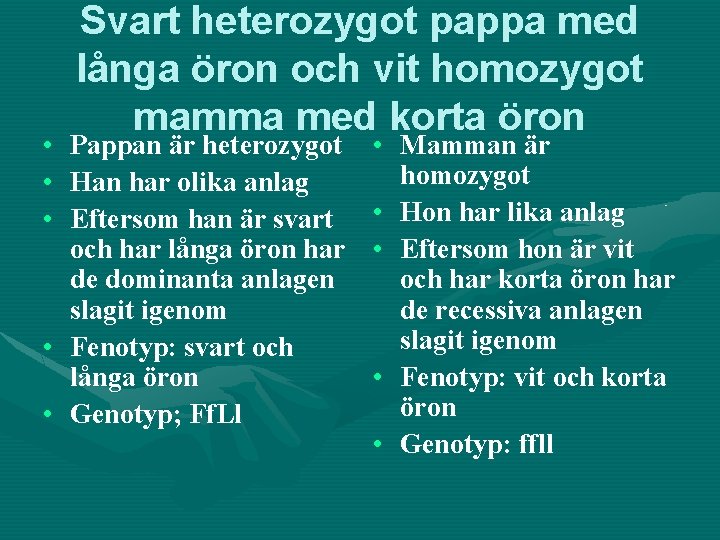 Svart heterozygot pappa med långa öron och vit homozygot mamma med korta öron

• Pappan är heterozygot
• Han har olika anlag
• Eftersom han är svart och har långa öron har de dominanta anlagen slagit igenom
• Fenotyp: svart och långa öron
• Genotyp; FfLl

• Mamman är homozygot
• Hon har lika anlag
• Eftersom hon är vit och har korta öron har de recessiva anlagen slagit igenom
• Fenotyp: vit och korta öron
• Genotyp: ffll